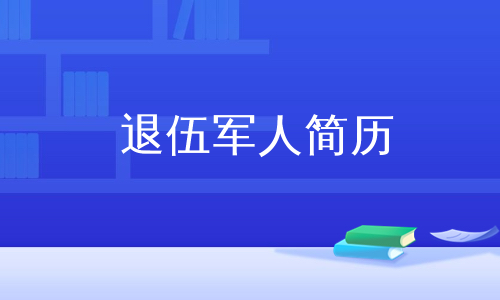 退伍军人简历